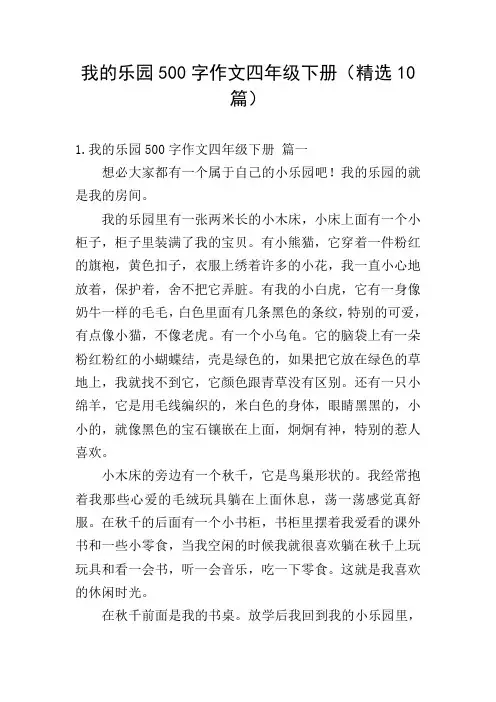 我的乐园500字作文四年级下册（精选10篇）

1.我的乐园500字作文四年级下册 篇一

想必大家都有一个属于自己的小乐园吧！我的乐园的就是我的房间。

我的乐园里有一张两米长的小木床，小床上面有一个小柜子，柜子里装满了我的宝贝。有小熊猫，它穿着一件粉红的旗袍，黄色扣子，衣服上绣着许多的小花，我一直小心地放着，保护着，舍不把它弄脏。有我的小白虎，它有一身像奶牛一样的毛毛，白色里面有几条黑色的条纹，特别的可爱，有点像小猫，不像老虎。有一个小乌龟。它的脑袋上有一朵粉红粉红的小蝴蝶结，壳是绿色的，如果把它放在绿色的草地上，我就找不到它，它颜色跟青草没有区别。还有一只小绵羊，它是用毛线编织的，米白色的身体，眼睛黑黑的，小小的，就像黑色的宝石镶嵌在上面，炯炯有神，特别的惹人喜欢。

小木床的旁边有一个秋千，它是鸟巢形状的。我经常抱着我那些心爱的毛绒玩具躺在上面休息，荡一荡感觉真舒服。在秋千的后面有一个小书柜，书柜里摆着我爱看的课外书和一些小零食，当我空闲的时候我就很喜欢躺在秋千上玩玩具和看一会书，听一会音乐，吃一下零食。这就是我喜欢的休闲时光。

在秋千前面是我的书桌。放学后我回到我的小乐园里，